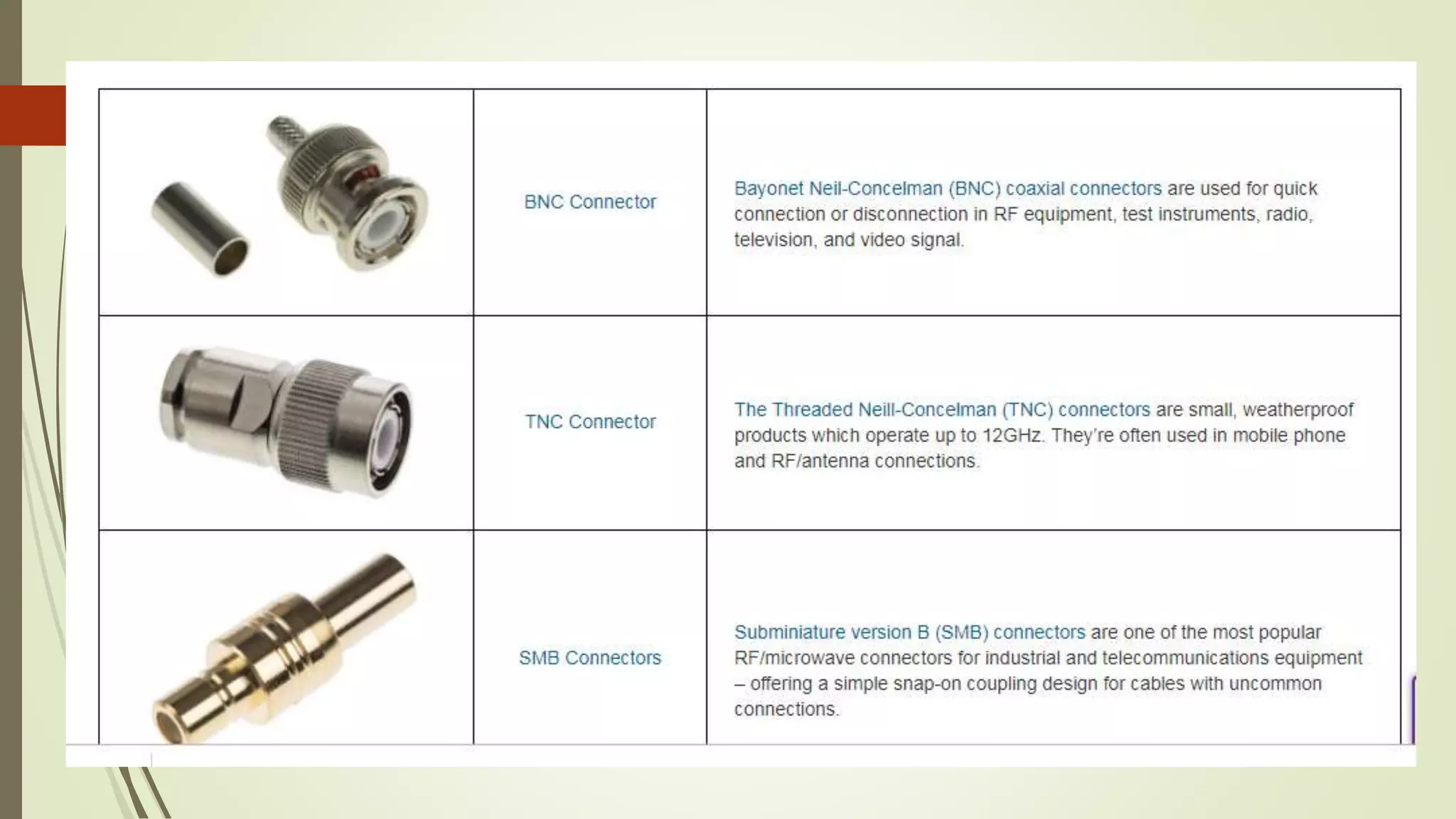 |  | BNC Connector | Bayonet Neil-Concelman (BNC) coaxial connectors are used for quick connection or disconnection in RF equipment, test instruments, radio, television, and video signal. |
|---|---|---|
|  | TNC Connector | The Threaded Neill-Concelman (TNC) connectors are small, weatherproof products which operate up to 12GHz. They're often used in mobile phone and RF/antenna connections. |
|  | SMB Connectors | Subminiature version B (SMB) connectors are one of the most popular RF/microwave connectors for industrial and telecommunications equipment – offering a simple snap-on coupling design for cables with uncommon connections. |